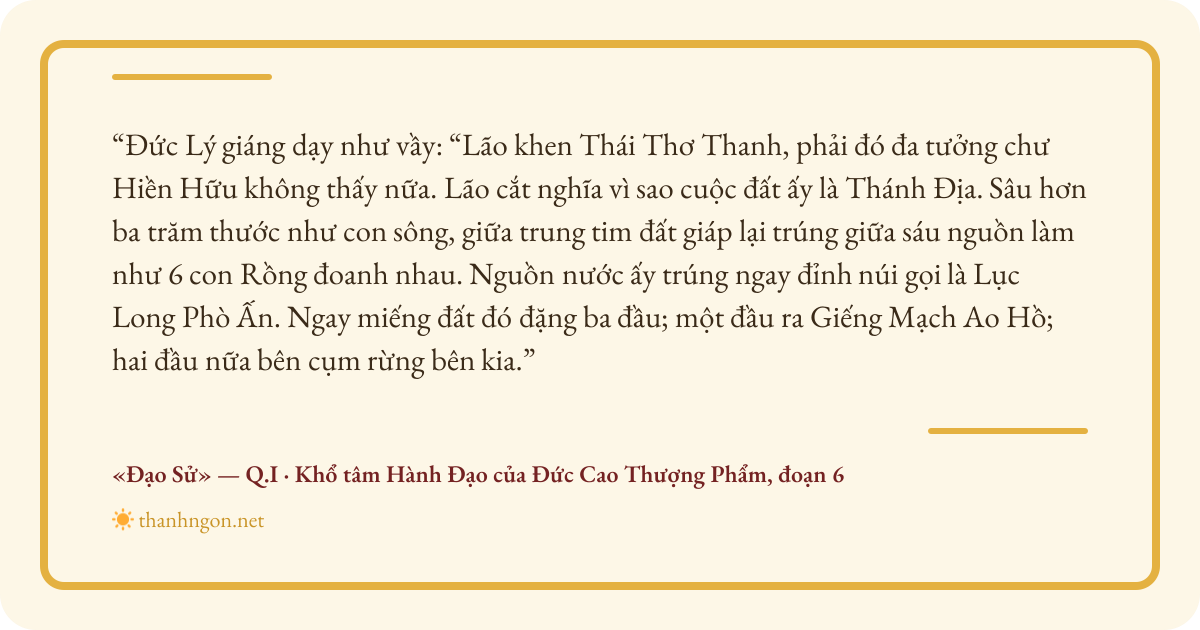 "Đức Lý giáng dạy như vầy: "Lão khen Thái Thơ Thanh, phải đó đa tưởng chư Hiền Hữu không thấy nữa. Lão cắt nghĩa vì sao cuộc đất ấy là Thánh Địa. Sâu hơn ba trăm thước như con sông, giữa trung tim đất giáp lại trúng giữa sáu nguồn làm như 6 con Rồng đoanh nhau. Nguồn nước ấy trúng ngay đỉnh núi gọi là Lục Long Phò Ấn. Ngay miếng đất đó đặng ba đầu; một đầu ra Giếng Mạch Ao Hồ; hai đầu nữa bên cụm rừng bên kia."

«Đạo Sử» — Q.I · Khổ tâm Hành Đạo của Đức Cao Thượng Phẩm, đoạn 6

thanhngon.net